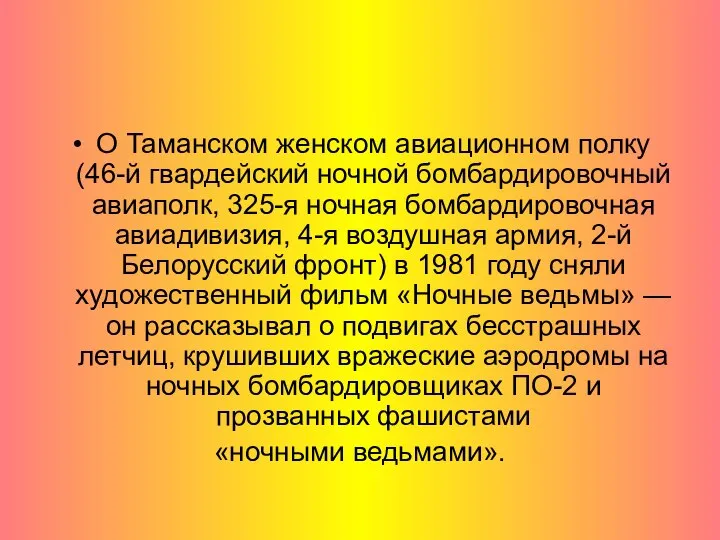 • О Таманском женском авиационном полку (46-й гвардейский ночной бомбардировочный авиаполк, 325-я ночная бомбардировочная авиадивизия, 4-я воздушная армия, 2-й Белорусский фронт) в 1981 году сняли художественный фильм «Ночные ведьмы» — он рассказывал о подвигах бесстрашных летчиц, крушивших вражеские аэродромы на ночных бомбардировщиках ПО-2 и прозванных фашистами «ночными ведьмами».